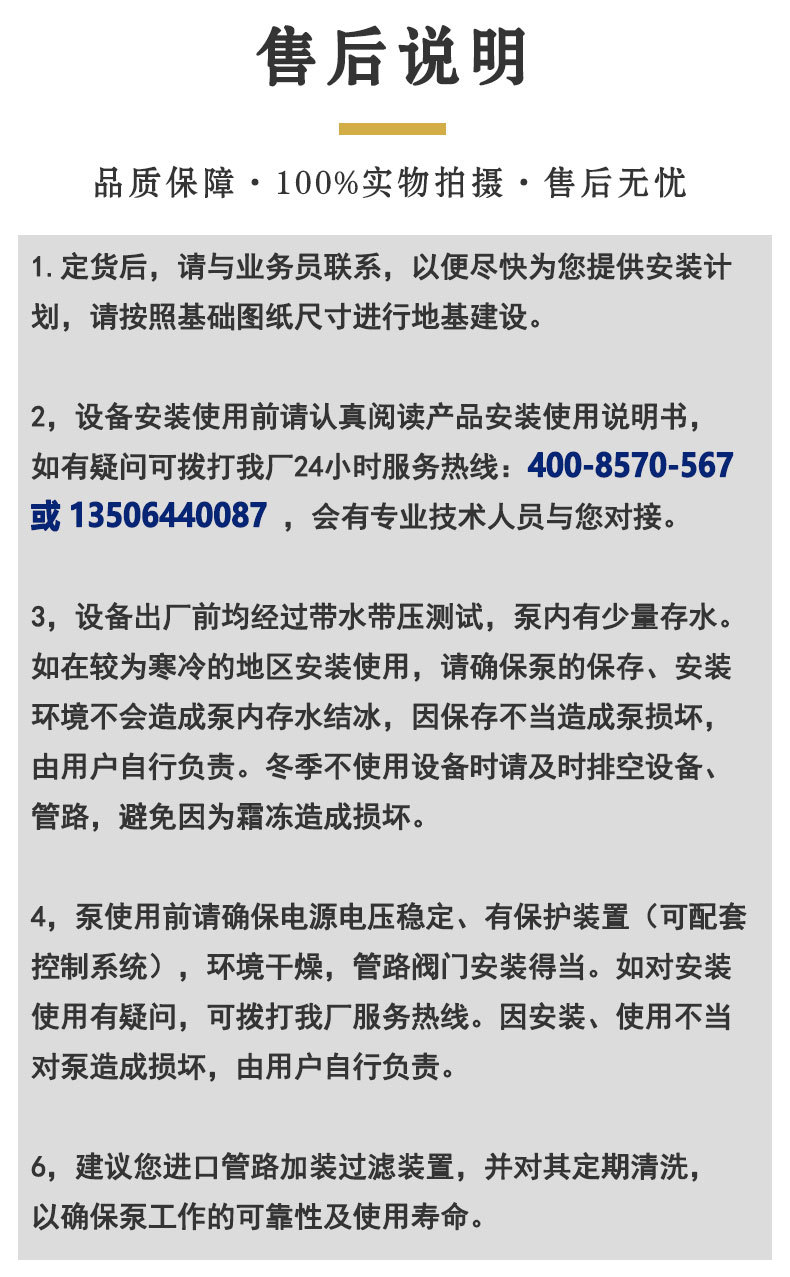 售后说明

品质保障 · 100%实物拍摄 · 售后无忧

1. 定货后，请与业务员联系，以便尽快为您提供安装计划，请按照基础图纸尺寸进行地基建设。

2，设备安装使用前请认真阅读产品安装使用说明书，如有疑问可拨打我厂24小时服务热线：400-8570-567 或 13506440087 ，会有专业技术人员与您对接。

3，设备出厂前均经过带水带压测试，泵内有少量存水。如在较为寒冷的地区安装使用，请确保泵的保存、安装环境不会造成泵内存水结冰，因保存不当造成泵损坏，由用户自行负责。冬季不使用设备时请及时排空设备、管路，避免因为霜冻造成损坏。

4，泵使用前请确保电源电压稳定、有保护装置（可配套控制系统），环境干燥，管路阀门安装得当。如对安装使用有疑问，可拨打我厂服务热线。因安装、使用不当对泵造成损坏，由用户自行负责。

6，建议您进口管路加装过滤装置，并对其定期清洗，以确保泵工作的可靠性及使用寿命。